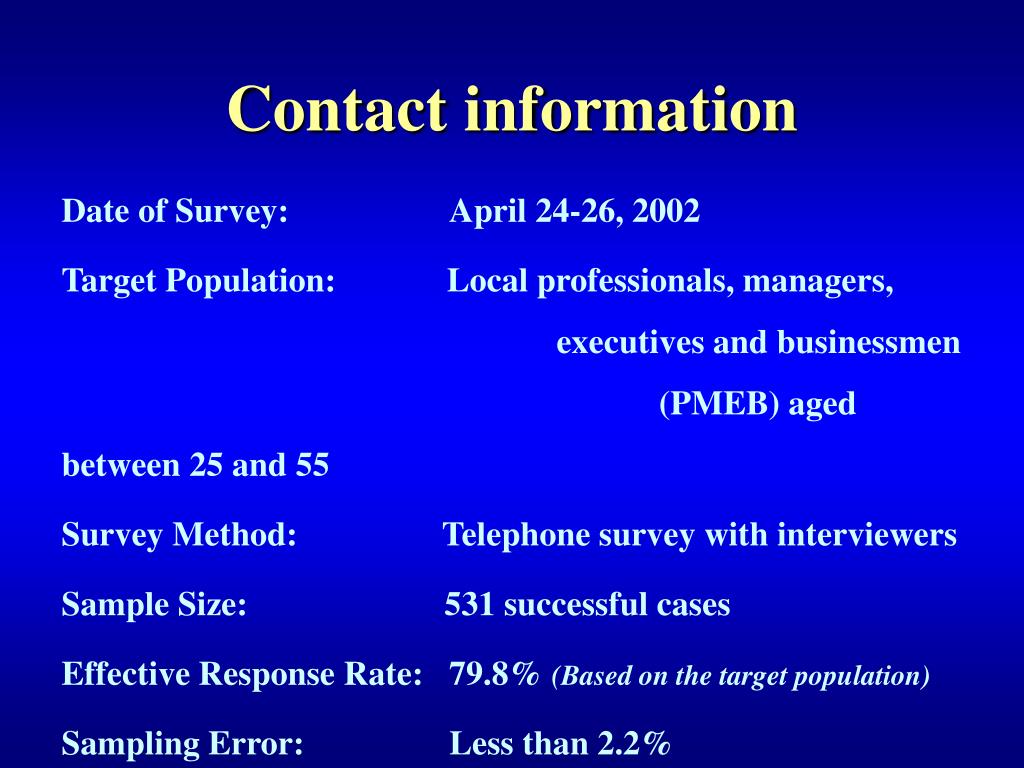 Contact information

Date of Survey: April 24-26, 2002

Target Population: Local professionals, managers, executives and businessmen (PMEB) aged between 25 and 55

Survey Method: Telephone survey with interviewers

Sample Size: 531 successful cases

Effective Response Rate: 79.8% (Based on the target population)

Sampling Error: Less than 2.2%